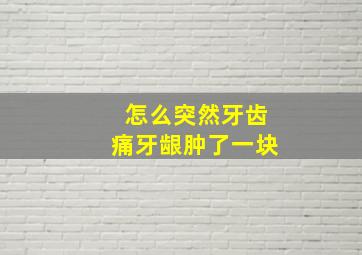 怎么突然牙齿
痛牙龈肿了一块